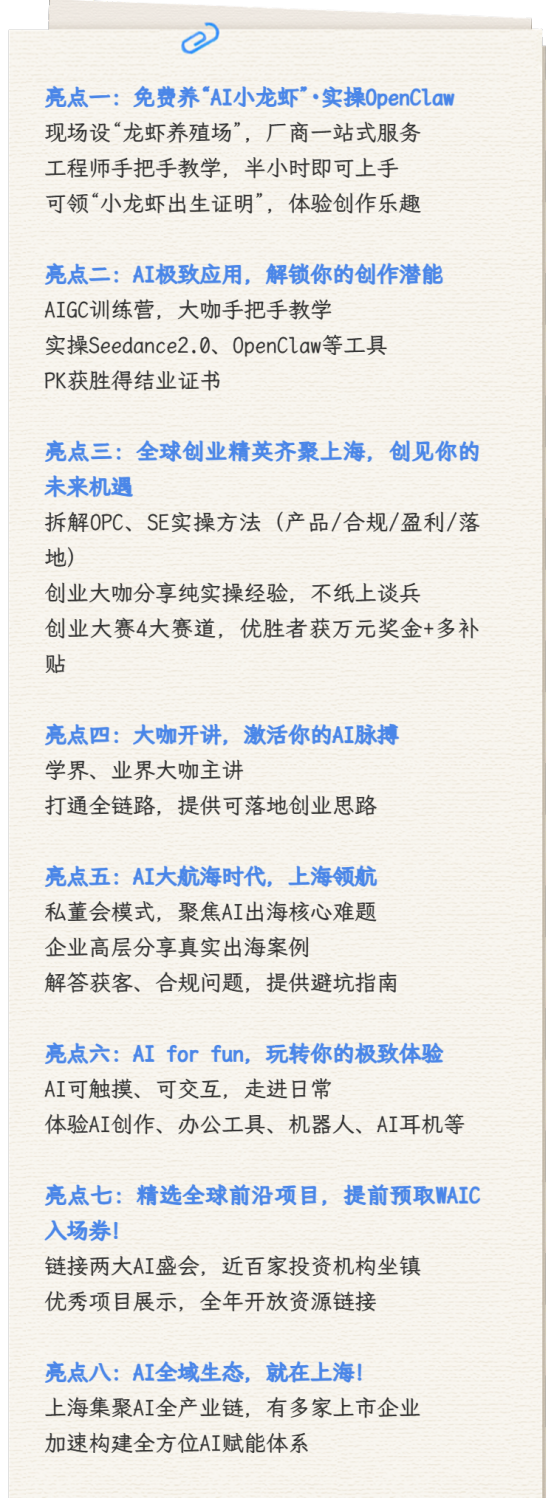 亮点一：免费养“AI小龙虾”·实操OpenClaw
现场设“龙虾养殖场”，厂商一站式服务
工程师手把手教学，半小时即可上手
可领“小龙虾出生证明”，体验创作乐趣

亮点二：AI极致应用，解锁你的创作潜能
AIGC训练营，大咖手把手教学
实操Seedance2.0、OpenClaw等工具
PK获胜得结业证书

亮点三：全球创业精英齐聚上海，创见你的未来机遇
拆解OPC、SE实操方法（产品/合规/盈利/落地）
创业大咖分享纯实操经验，不纸上谈兵
创业大赛4大赛道，优胜者获万元奖金+多补贴

亮点四：大咖开讲，激活你的AI脉搏
学界、业界大咖主讲
打通全链路，提供可落地创业思路

亮点五：AI大航海时代，上海领航
私董会模式，聚焦AI出海核心难题
企业高层分享真实出海案例
解答获客、合规问题，提供避坑指南

亮点六：AI for fun，玩转你的极致体验
AI可触摸、可交互，走进日常
体验AI创作、办公工具、机器人、AI耳机等

亮点七：精选全球前沿项目，提前预取WAIC入场券！
链接两大AI盛会，近百家投资机构坐镇
优秀项目展示，全年开放资源链接

亮点八：AI全域生态，就在上海！
上海集聚AI全产业链，有多家上市企业
加速构建全方位AI赋能体系